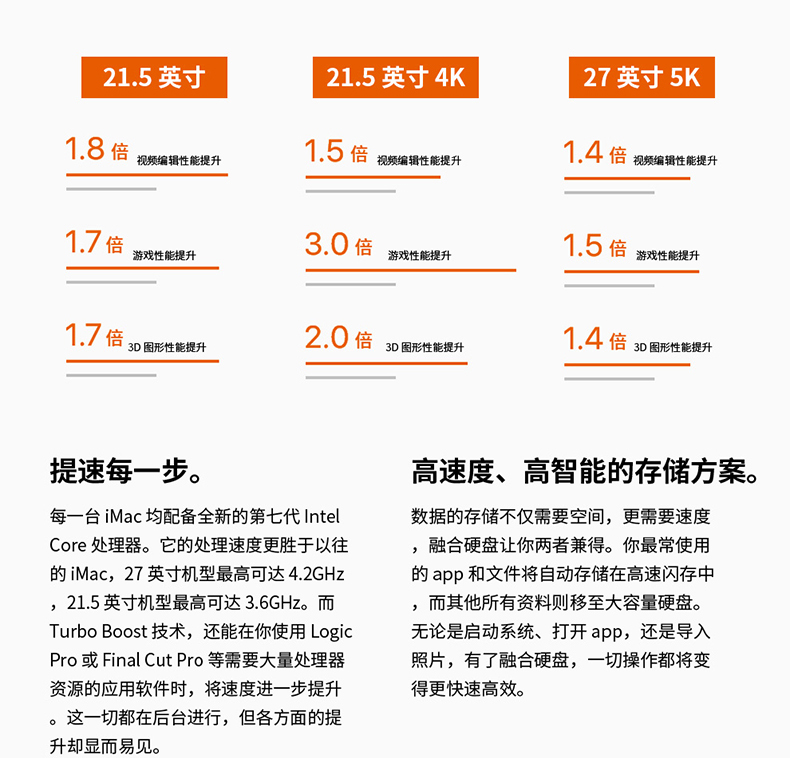 21.5 英寸

1.8 倍 视频编辑性能提升

1.7 倍 游戏性能提升

1.7 倍 3D 图形性能提升

21.5 英寸 4K

1.5 倍 视频编辑性能提升

3.0 倍 游戏性能提升

2.0 倍 3D 图形性能提升

27 英寸 5K

1.4 倍 视频编辑性能提升

1.5 倍 游戏性能提升

1.4 倍 3D 图形性能提升

提速每一步。

每一台 iMac 均配备全新的第七代 Intel Core 处理器。它的处理速度更胜于以往的 iMac，27 英寸机型最高可达 4.2GHz，21.5 英寸机型最高可达 3.6GHz。而 Turbo Boost 技术，还能在你使用 Logic Pro 或 Final Cut Pro 等需要大量处理器资源的应用软件时，将速度进一步提升。这一切都在后台进行，但各方面的提升却显而易见。

高速度、高智能的存储方案。

数据的存储不仅需要空间，更需要速度，融合硬盘让你两者兼得。你最常使用的 app 和文件将自动存储在高速闪存中，而其他所有资料则移至大容量硬盘。无论是启动系统、打开 app，还是导入照片，有了融合硬盘，一切操作都将变得更快速高效。